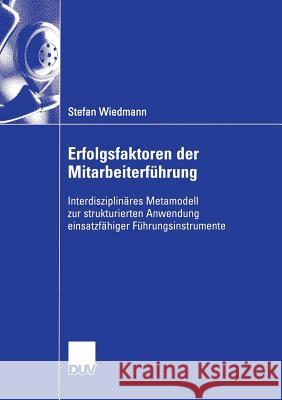 Stefan Wiedmann

Erfolgsfaktoren der Mitarbeiterführung

Interdisziplinäres Metamodell zur strukturierten Anwendung einsatzfähiger Führungsinstrumente

DUV

Kraina Książek